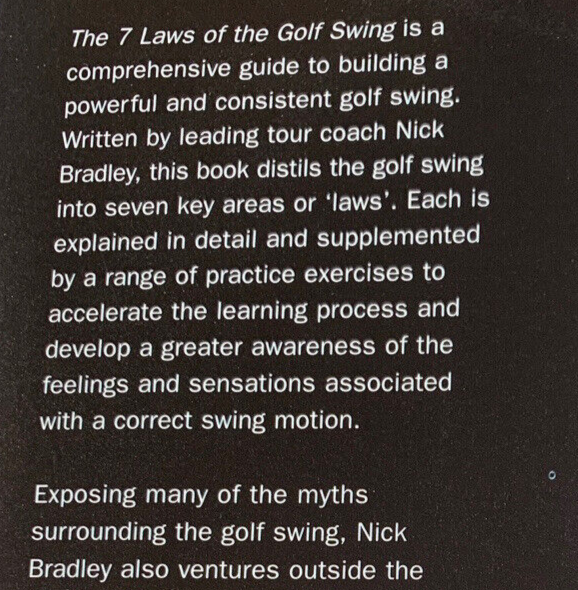 The 7 Laws of the Golf Swing is a comprehensive guide to building a powerful and consistent golf swing. Written by leading tour coach Nick Bradley, this book distils the golf swing into seven key areas or 'laws'. Each is explained in detail and supplemented by a range of practice exercises to accelerate the learning process and develop a greater awareness of the feelings and sensations associated with a correct swing motion.

Exposing many of the myths surrounding the golf swing, Nick Bradley also ventures outside the